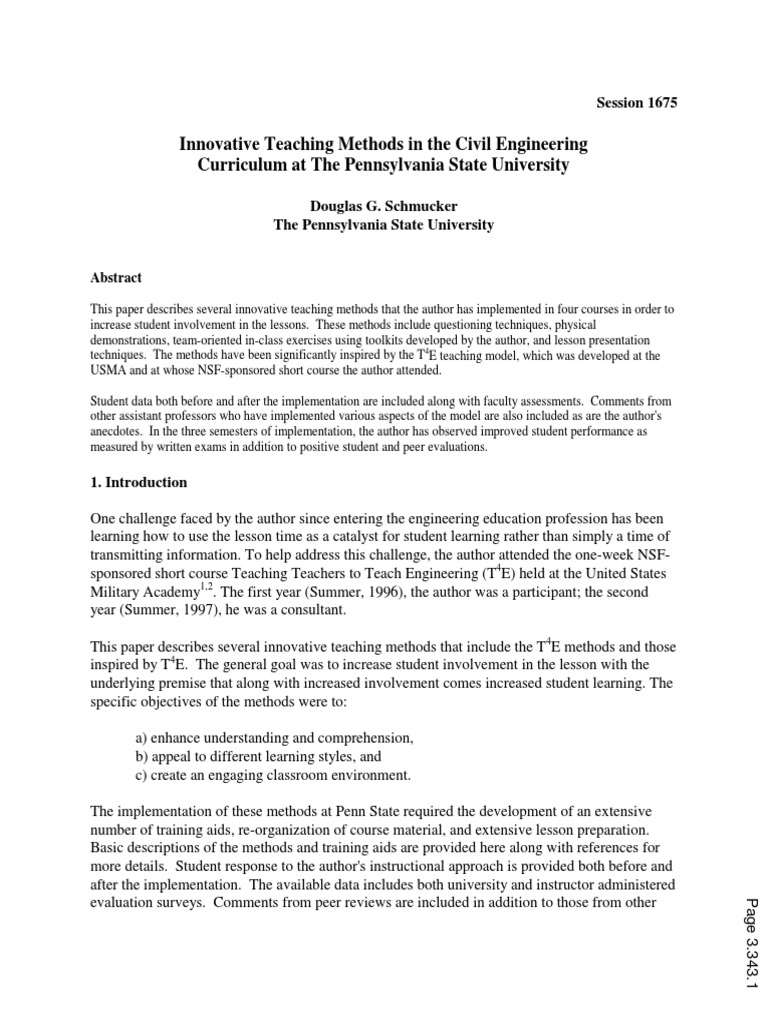 Session 1675

Innovative Teaching Methods in the Civil Engineering Curriculum at The Pennsylvania State University

Douglas G. Schmucker
The Pennsylvania State University

Abstract

This paper describes several innovative teaching methods that the author has implemented in four courses in order to increase student involvement in the lessons. These methods include questioning techniques, physical demonstrations, team-oriented in-class exercises using toolkits developed by the author, and lesson presentation techniques. The methods have been significantly inspired by the $T^4E$ teaching model, which was developed at the USMA and at whose NSF-sponsored short course the author attended.

Student data both before and after the implementation are included along with faculty assessments. Comments from other assistant professors who have implemented various aspects of the model are also included as are the author's anecdotes. In the three semesters of implementation, the author has observed improved student performance as measured by written exams in addition to positive student and peer evaluations.

1. Introduction

One challenge faced by the author since entering the engineering education profession has been learning how to use the lesson time as a catalyst for student learning rather than simply a time of transmitting information. To help address this challenge, the author attended the one-week NSF-sponsored short course Teaching Teachers to Teach Engineering ($T^4E$) held at the United States Military Academy$^{1,2}$. The first year (Summer, 1996), the author was a participant; the second year (Summer, 1997), he was a consultant.

This paper describes several innovative teaching methods that include the $T^4E$ methods and those inspired by $T^4E$. The general goal was to increase student involvement in the lesson with the underlying premise that along with increased involvement comes increased student learning. The specific objectives of the methods were to:

a) enhance understanding and comprehension,
b) appeal to different learning styles, and
c) create an engaging classroom environment.

The implementation of these methods at Penn State required the development of an extensive number of training aids, re-organization of course material, and extensive lesson preparation. Basic descriptions of the methods and training aids are provided here along with references for more details. Student response to the author's instructional approach is provided both before and after the implementation. The available data includes both university and instructor administered evaluation surveys. Comments from peer reviews are included in addition to those from other

Page 3.343.1